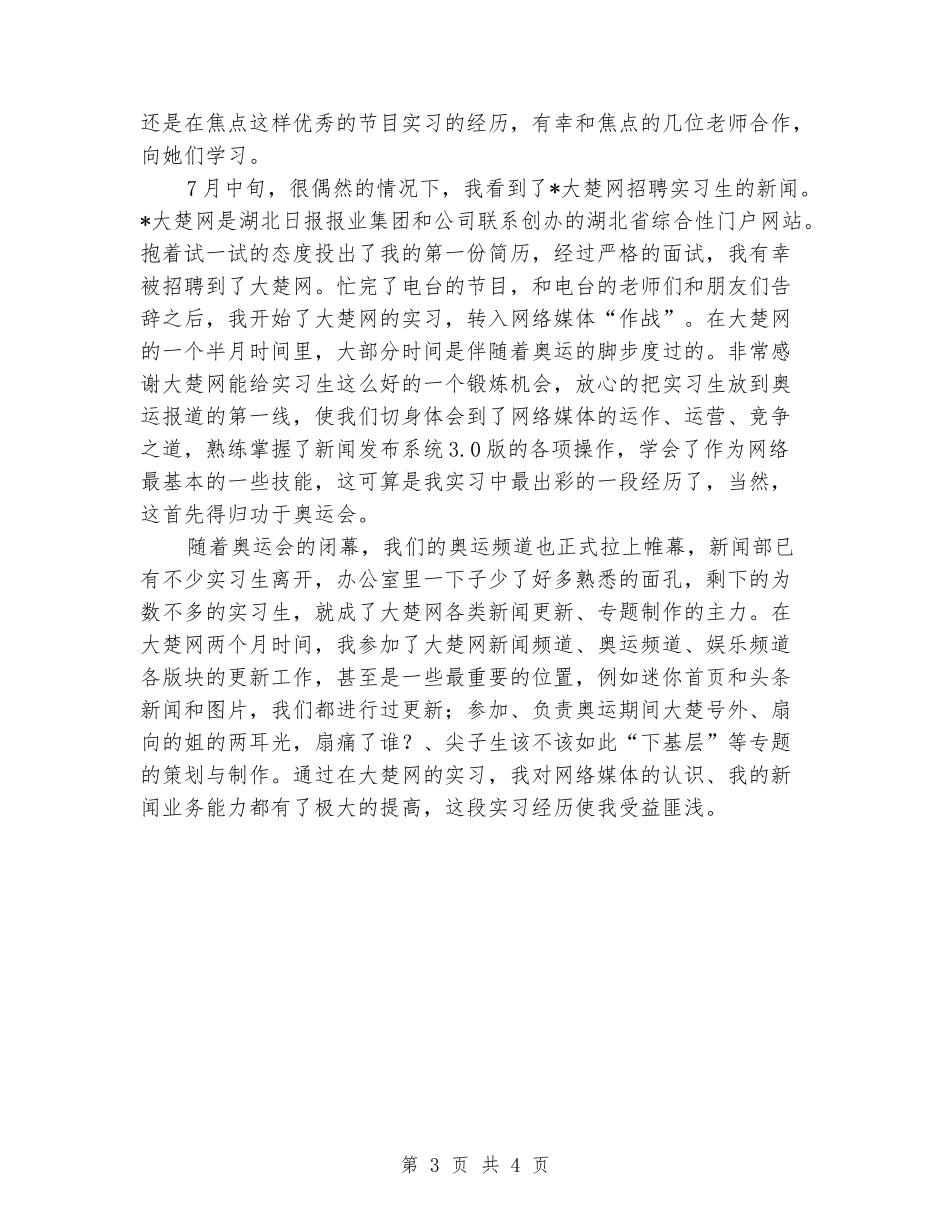 还是在焦点这样优秀的节目实习的经历，有幸和焦点的几位老师合作，向她们学习。

7月中旬，很偶然的情况下，我看到了*大楚网招聘实习生的新闻。*大楚网是湖北日报报业集团和公司联系创办的湖北省综合性门户网站。抱着试一试的态度投出了我的第一份简历，经过严格的面试，我有幸被招聘到了大楚网。忙完了电台的节目，和电台的老师们和朋友们告辞之后，我开始了大楚网的实习，转入网络媒体“作战”。在大楚网的一个半月时间里，大部分时间是伴随着奥运的脚步度过的。非常感谢大楚网能给实习生这么好的一个锻炼机会，放心的把实习生放到奥运报道的第一线，使我们切身体会到了网络媒体的运作、运营、竞争之道，熟练掌握了新闻发布系统3.0版的各项操作，学会了作为网络最基本的一些技能，这可算是我实习中最出彩的一段经历了，当然，这首先得归功于奥运会。

随着奥运会的闭幕，我们的奥运频道也正式拉上帷幕，新闻部已有不少实习生离开，办公室里一下子少了好多熟悉的面孔，剩下的为数不多的实习生，就成了大楚网各类新闻更新、专题制作的主力。在大楚网两个月时间，我参加了大楚网新闻频道、奥运频道、娱乐频道各版块的更新工作，甚至是一些最重要的位置，例如迷你首页和头条新闻和图片，我们都进行过更新；参加、负责奥运期间大楚号外、扇向的姐的两耳光，扇痛了谁？、尖子生该不该如此“下基层”等专题的策划与制作。通过在大楚网的实习，我对网络媒体的认识、我的新闻业务能力都有了极大的提高，这段实习经历使我受益匪浅。

第 3 页 共 4 页